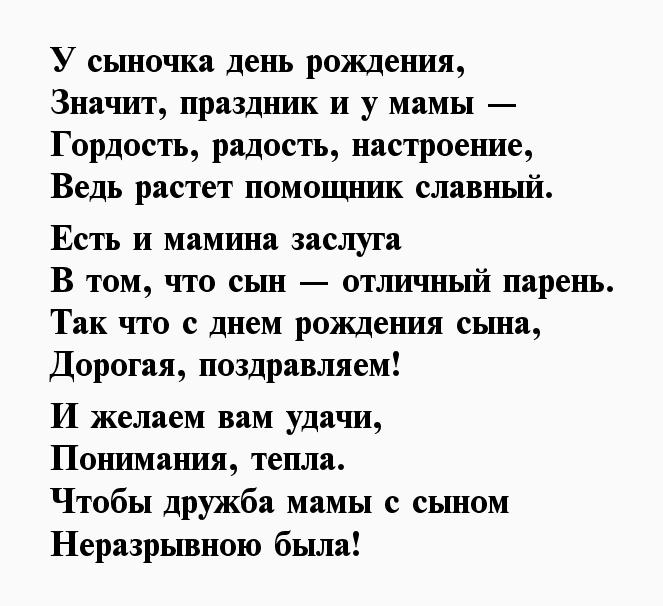 У сыночка день рождения,
Значит, праздник и у мамы —
Гордость, радость, настроение,
Ведь растет помощник славный.

Есть и мамина заслуга
В том, что сын — отличный парень.
Так что с днем рождения сына,
Дорогая, поздравляем!

И желаем вам удачи,
Понимания, тепла.
Чтобы дружба мамы с сыном
Неразрывною была!